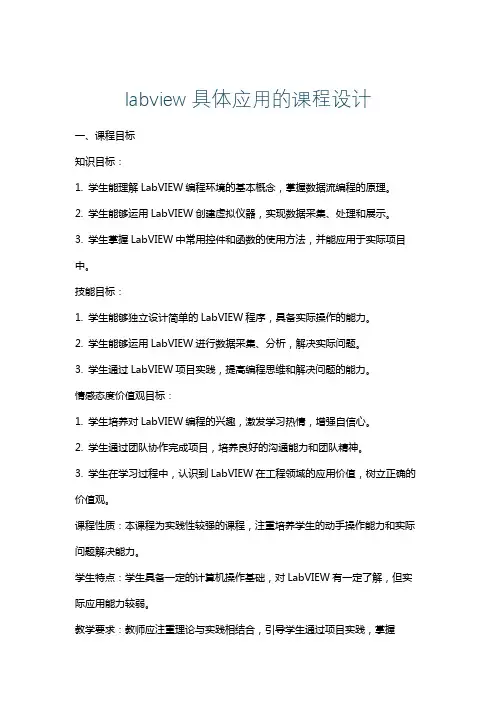 labview 具体应用的课程设计

一、课程目标

知识目标：

1. 学生能理解 LabVIEW 编程环境的基本概念，掌握数据流编程的原理。

2. 学生能够运用 LabVIEW 创建虚拟仪器，实现数据采集、处理和展示。

3. 学生掌握 LabVIEW 中常用控件和函数的使用方法，并能应用于实际项目中。

技能目标：

1. 学生能够独立设计简单的 LabVIEW 程序，具备实际操作的能力。

2. 学生能够运用 LabVIEW 进行数据采集、分析，解决实际问题。

3. 学生通过 LabVIEW 项目实践，提高编程思维和解决问题的能力。

情感态度价值观目标：

1. 学生培养对 LabVIEW 编程的兴趣，激发学习热情，增强自信心。

2. 学生通过团队协作完成项目，培养良好的沟通能力和团队精神。

3. 学生在学习过程中，认识到 LabVIEW 在工程领域的应用价值，树立正确的价值观。

课程性质：本课程为实践性较强的课程，注重培养学生的动手操作能力和实际问题解决能力。

学生特点：学生具备一定的计算机操作基础，对 LabVIEW 有一定了解，但实际应用能力较弱。

教学要求：教师应注重理论与实践相结合，引导学生通过项目实践，掌握